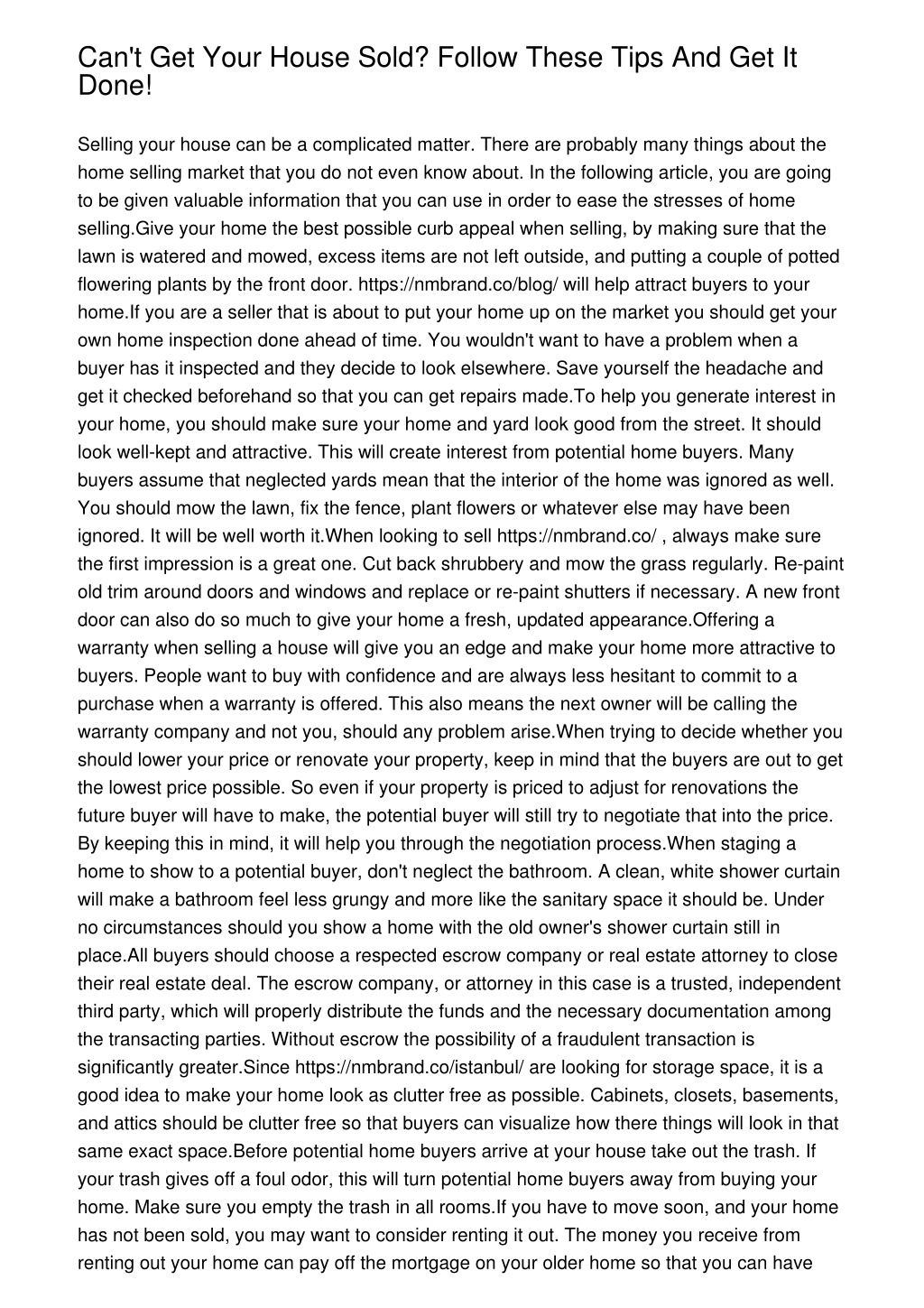 Can't Get Your House Sold? Follow These Tips And Get It Done!

Selling your house can be a complicated matter. There are probably many things about the home selling market that you do not even know about. In the following article, you are going to be given valuable information that you can use in order to ease the stresses of home selling.Give your home the best possible curb appeal when selling, by making sure that the lawn is watered and mowed, excess items are not left outside, and putting a couple of potted flowering plants by the front door. https://nmbrand.co/blog/ will help attract buyers to your home.If you are a seller that is about to put your home up on the market you should get your own home inspection done ahead of time. You wouldn't want to have a problem when a buyer has it inspected and they decide to look elsewhere. Save yourself the headache and get it checked beforehand so that you can get repairs made.To help you generate interest in your home, you should make sure your home and yard look good from the street. It should look well-kept and attractive. This will create interest from potential home buyers. Many buyers assume that neglected yards mean that the interior of the home was ignored as well. You should mow the lawn, fix the fence, plant flowers or whatever else may have been ignored. It will be well worth it.When looking to sell https://nmbrand.co/ , always make sure the first impression is a great one. Cut back shrubbery and mow the grass regularly. Re-paint old trim around doors and windows and replace or re-paint shutters if necessary. A new front door can also do so much to give your home a fresh, updated appearance.Offering a warranty when selling a house will give you an edge and make your home more attractive to buyers. People want to buy with confidence and are always less hesitant to commit to a purchase when a warranty is offered. This also means the next owner will be calling the warranty company and not you, should any problem arise.When trying to decide whether you should lower your price or renovate your property, keep in mind that the buyers are out to get the lowest price possible. So even if your property is priced to adjust for renovations the future buyer will have to make, the potential buyer will still try to negotiate that into the price. By keeping this in mind, it will help you through the negotiation process.When staging a home to show to a potential buyer, don't neglect the bathroom. A clean, white shower curtain will make a bathroom feel less grungy and more like the sanitary space it should be. Under no circumstances should you show a home with the old owner's shower curtain still in place.All buyers should choose a respected escrow company or real estate attorney to close their real estate deal. The escrow company, or attorney in this case is a trusted, independent third party, which will properly distribute the funds and the necessary documentation among the transacting parties. Without escrow the possibility of a fraudulent transaction is significantly greater.Since https://nmbrand.co/istanbul/ are looking for storage space, it is a good idea to make your home look as clutter free as possible. Cabinets, closets, basements, and attics should be clutter free so that buyers can visualize how there things will look in that same exact space.Before potential home buyers arrive at your house take out the trash. If your trash gives off a foul odor, this will turn potential home buyers away from buying your home. Make sure you empty the trash in all rooms.If you have to move soon, and your home has not been sold, you may want to consider renting it out. The money you receive from renting out your home can pay off the mortgage on your older home so that you can have